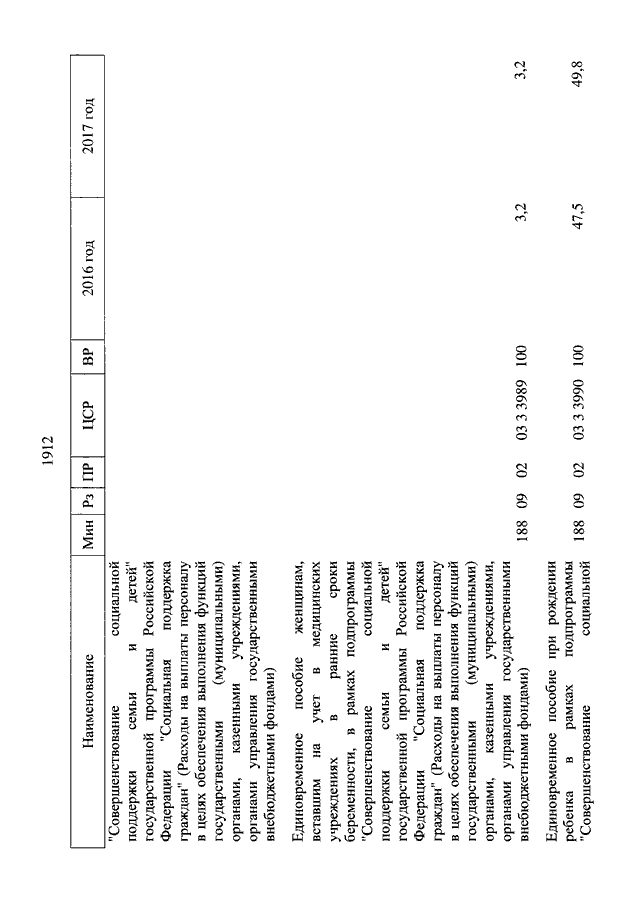 1912

| Наименование | Мин | Рз | ПР | ЦСР | ВР | 2016 год | 2017 год |
|---|---|---|---|---|---|---|---|
| "Совершенствование социальной поддержки семьи и детей" государственной программы Российской Федерации "Социальная поддержка граждан" (Расходы на выплаты персоналу в целях обеспечения выполнения функций государственными (муниципальными) органами, казенными учреждениями, органами управления государственными внебюджетными фондами) | | | | | | | |
| Единовременное пособие женщинам, вставшим на учет в медицинских учреждениях в ранние сроки беременности, в рамках подпрограммы "Совершенствование социальной поддержки семьи и детей" государственной программы Российской Федерации "Социальная поддержка граждан" (Расходы на выплаты персоналу в целях обеспечения выполнения функций государственными (муниципальными) органами, казенными учреждениями, органами управления государственными внебюджетными фондами) | 188 | 09 | 02 | 03 3 3989 | 100 | 3,2 | 3,2 |
| Единовременное пособие при рождении ребенка в рамках подпрограммы "Совершенствование социальной | 188 | 09 | 02 | 03 3 3990 | 100 | 47,5 | 49,8 |